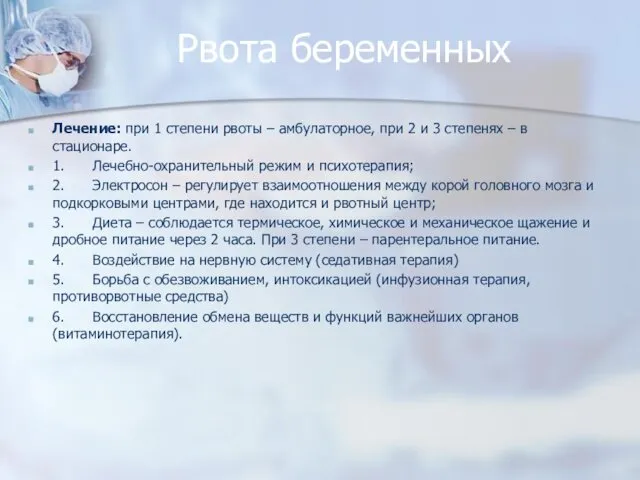 Рвота беременных

Лечение: при 1 степени рвоты – амбулаторное, при 2 и 3 степенях – в стационаре.

1. Лечебно-охранительный режим и психотерапия;

2. Электросон – регулирует взаимоотношения между корой головного мозга и подкорковыми центрами, где находится и рвотный центр;

3. Диета – соблюдается термическое, химическое и механическое щажение и дробное питание через 2 часа. При 3 степени – парентеральное питание.

4. Воздействие на нервную систему (седативная терапия)

5. Борьба с обезвоживанием, интоксикацией (инфузионная терапия, противорвотные средства)

6. Восстановление обмена веществ и функций важнейших органов (витаминотерапия).